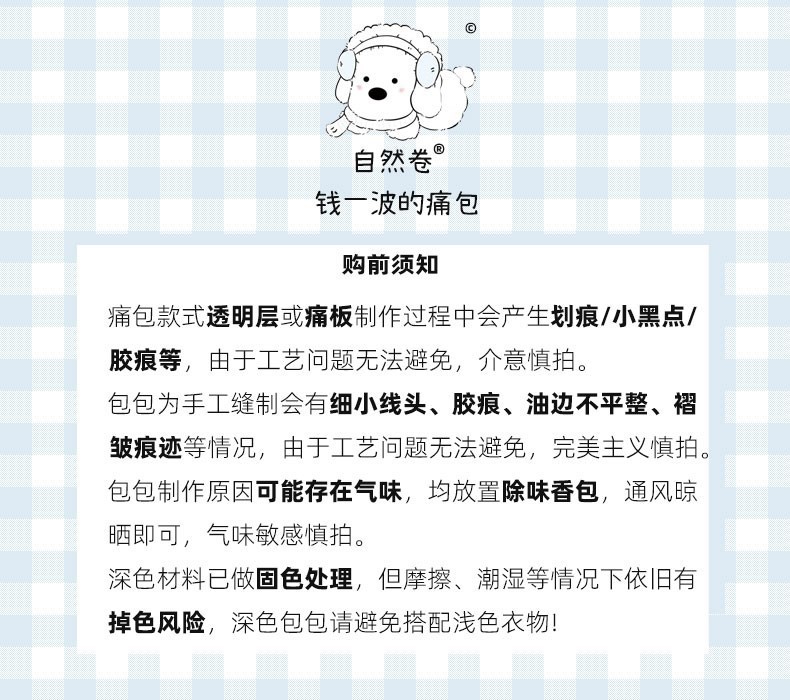 ©

自然卷®

钱一波的痛包

购前须知

痛包款式透明层或痛板制作过程中会产生划痕/小黑点/胶痕等，由于工艺问题无法避免，介意慎拍。

包包为手工缝制会有细小线头、胶痕、油边不平整、褶皱痕迹等情况，由于工艺问题无法避免，完美主义慎拍。

包包制作原因可能存在气味，均放置除味香包，通风晾晒即可，气味敏感慎拍。

深色材料已做固色处理，但摩擦、潮湿等情况下依旧有掉色风险，深色包包请避免搭配浅色衣物!